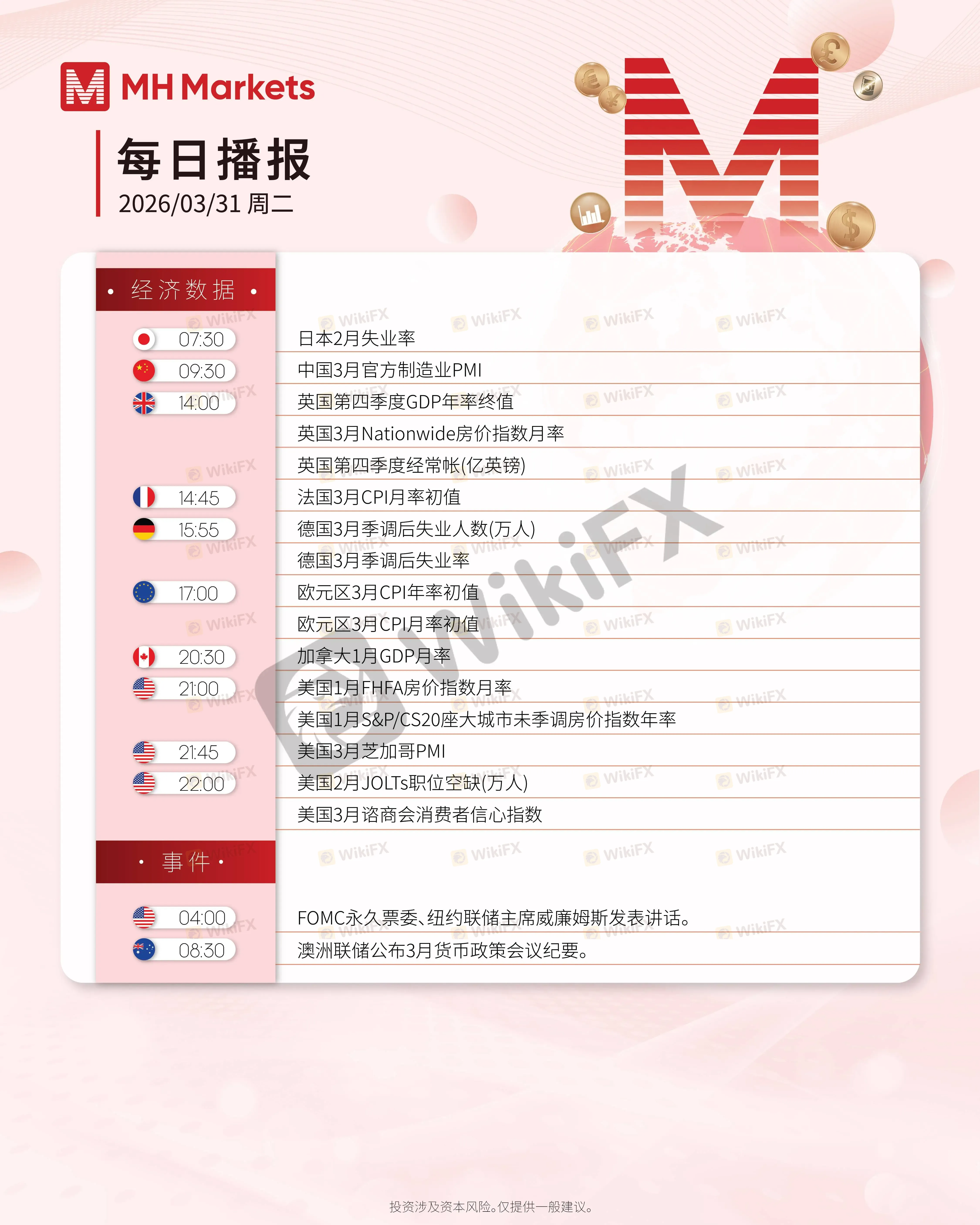 MH Markets

每日播报
2026/03/31 周二

• 经济数据 •

07:30
日本2月失业率

09:30
中国3月官方制造业PMI

14:00
英国第四季度GDP年率终值
英国3月Nationwide房价指数月率
英国第四季度经常帐(亿英镑)

14:45
法国3月CPI月率初值

15:55
德国3月季调后失业人数(万人)
德国3月季调后失业率

17:00
欧元区3月CPI年率初值
欧元区3月CPI月率初值

20:30
加拿大1月GDP月率

21:00
美国1月FHFA房价指数月率
美国1月S&P/CS20座大城市未季调房价指数年率

21:45
美国3月芝加哥PMI

22:00
美国2月JOLTs职位空缺(万人)
美国3月谘商会消费者信心指数

• 事件 •

04:00
FOMC永久票委、纽约联储主席威廉姆斯发表讲话。

08:30
澳洲联储公布3月货币政策会议纪要。

投资涉及资本风险。仅提供一般建议。

WikiFX